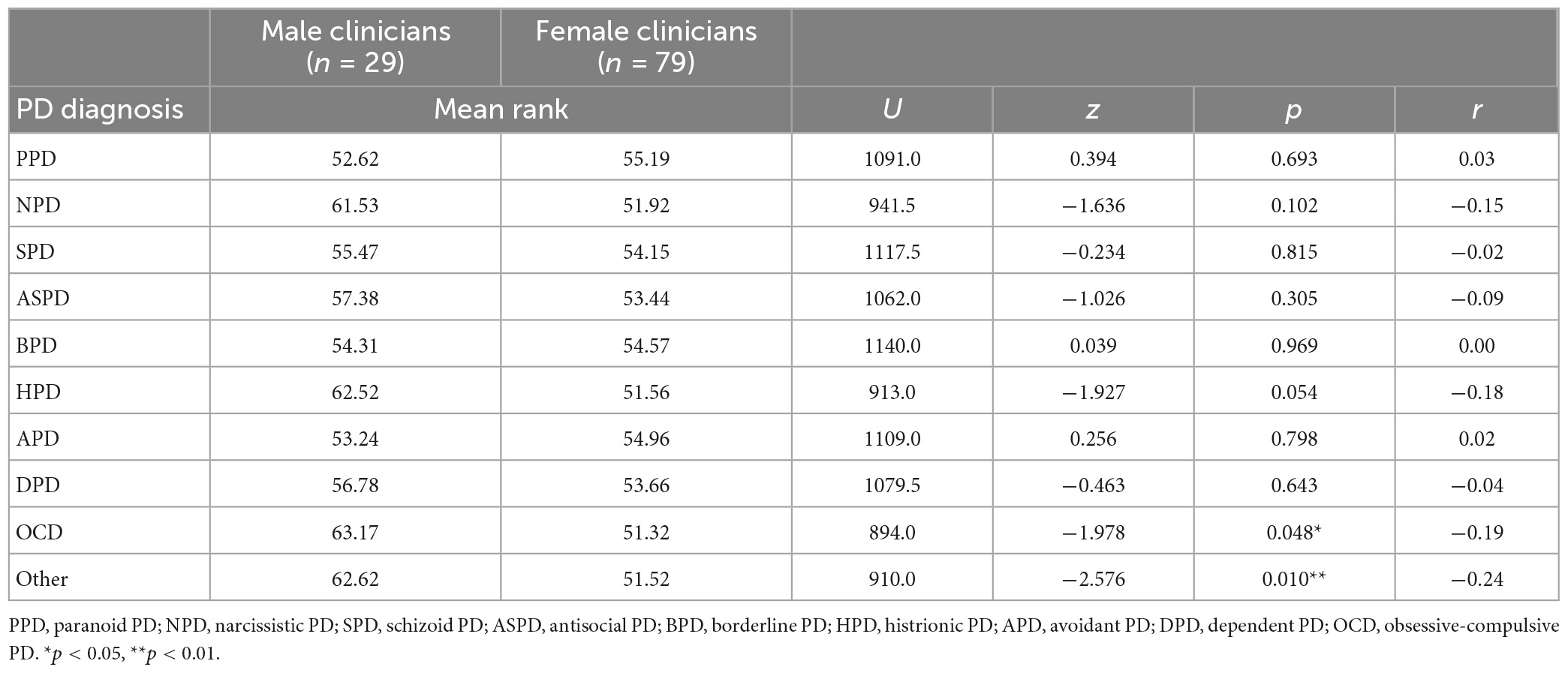 |  | Male clinicians ($n$ = 29) | Female clinicians ($n$ = 79) |  |  |  |  |
|---|---|---|---|---|---|---|
| PD diagnosis | Mean rank |  | $U$ | $z$ | $p$ | $r$ |
| PPD | 52.62 | 55.19 | 1091.0 | 0.394 | 0.693 | 0.03 |
| NPD | 61.53 | 51.92 | 941.5 | −1.636 | 0.102 | −0.15 |
| SPD | 55.47 | 54.15 | 1117.5 | −0.234 | 0.815 | −0.02 |
| ASPD | 57.38 | 53.44 | 1062.0 | −1.026 | 0.305 | −0.09 |
| BPD | 54.31 | 54.57 | 1140.0 | 0.039 | 0.969 | 0.00 |
| HPD | 62.52 | 51.56 | 913.0 | −1.927 | 0.054 | −0.18 |
| APD | 53.24 | 54.96 | 1109.0 | 0.256 | 0.798 | 0.02 |
| DPD | 56.78 | 53.66 | 1079.5 | −0.463 | 0.643 | −0.04 |
| OCD | 63.17 | 51.32 | 894.0 | −1.978 | 0.048* | −0.19 |
| Other | 62.62 | 51.52 | 910.0 | −2.576 | 0.010** | −0.24 |

PPD, paranoid PD; NPD, narcissistic PD; SPD, schizoid PD; ASPD, antisocial PD; BPD, borderline PD; HPD, histrionic PD; APD, avoidant PD; DPD, dependent PD; OCD, obsessive-compulsive PD. *$p$ < 0.05, **$p$ < 0.01.